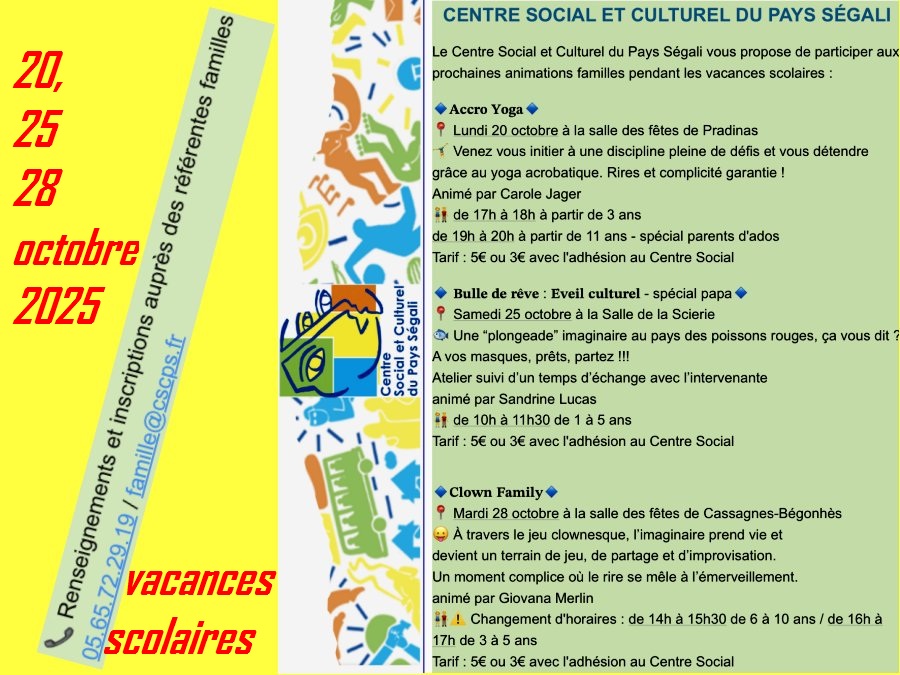 20,
25
28
octobre
2025

Renseignements et inscriptions auprès des référentes familles
05.65.72.29.19 / famille@cscps.fr

vacances
scolaires

Centre Social et Culturel du Pays Ségali

CENTRE SOCIAL ET CULTUREL DU PAYS SÉGALI

Le Centre Social et Culturel du Pays Ségali vous propose de participer aux prochaines animations familles pendant les vacances scolaires :

Accro Yoga
Lundi 20 octobre à la salle des fêtes de Pradinas
Venez vous initier à une discipline pleine de défis et vous détendre grâce au yoga acrobatique. Rires et complicité garantie !
Animé par Carole Jager
de 17h à 18h à partir de 3 ans
de 19h à 20h à partir de 11 ans - spécial parents d'ados
Tarif : 5€ ou 3€ avec l'adhésion au Centre Social

Bulle de rêve : Eveil culturel - spécial papa
Samedi 25 octobre à la Salle de la Scierie
Une "plongeade" imaginaire au pays des poissons rouges, ça vous dit ?
A vos masques, prêts, partez !!!
Atelier suivi d'un temps d'échange avec l'intervenante
animé par Sandrine Lucas
de 10h à 11h30 de 1 à 5 ans
Tarif : 5€ ou 3€ avec l'adhésion au Centre Social

Clown Family
Mardi 28 octobre à la salle des fêtes de Cassagnes-Bégonhès
À travers le jeu clownesque, l'imaginaire prend vie et devient un terrain de jeu, de partage et d'improvisation.
Un moment complice où le rire se mêle à l'émerveillement.
animé par Giovana Merlin
Changement d'horaires : de 14h à 15h30 de 6 à 10 ans / de 16h à 17h de 3 à 5 ans
Tarif : 5€ ou 3€ avec l'adhésion au Centre Social